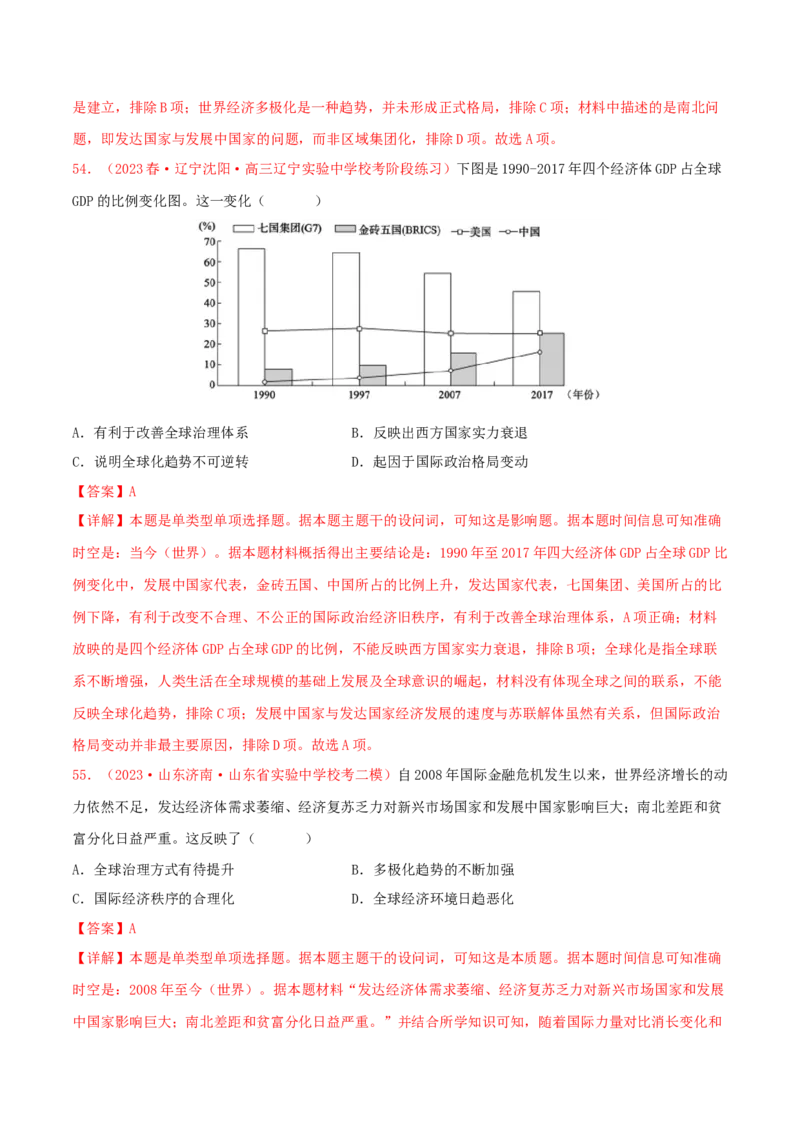 是建立，排除B项；世界经济多极化是一种趋势，并未形成正式格局，排除C项；材料中描述的是南北问题，即发达国家与发展中国家的问题，而非区域集团化，排除D项。故选A项。

54.（2023春·辽宁沈阳·高三辽宁实验中学校考阶段练习）下图是1990-2017年四个经济体GDP占全球GDP的比例变化图。这一变化（ ）

(%)
七国集团(G7)
金砖五国(BRICS)
美国
中国
70
60
50
40
30
20
10
0
1990
1997
2007
2017
(年份)

A．有利于改善全球治理体系 B．反映出西方国家实力衰退
C．说明全球化趋势不可逆转 D．起因于国际政治格局变动

【答案】A

【详解】本题是单类型单项选择题。据本题主题干的设问词，可知这是影响题。据本题时间信息可知准确时空是：当今（世界）。据本题材料概括得出主要结论是：1990年至2017年四大经济体GDP占全球GDP比例变化中，发展中国家代表，金砖五国、中国所占的比例上升，发达国家代表，七国集团、美国所占的比例下降，有利于改变不合理、不公正的国际政治经济旧秩序，有利于改善全球治理体系，A项正确；材料放映的是四个经济体GDP占全球GDP的比例，不能反映西方国家实力衰退，排除B项；全球化是指全球联系不断增强，人类生活在全球规模的基础上发展及全球意识的崛起，材料没有体现全球之间的联系，不能反映全球化趋势，排除C项；发展中国家与发达国家经济发展的速度与苏联解体虽然有关系，但国际政治格局变动并非最主要原因，排除D项。故选A项。

55.（2023·山东济南·山东省实验中学校考二模）自2008年国际金融危机发生以来，世界经济增长的动力依然不足，发达经济体需求萎缩、经济复苏乏力对新兴市场国家和发展中国家影响巨大；南北差距和贫富分化日益严重。这反映了（ ）

A．全球治理方式有待提升 B．多极化趋势的不断加强
C．国际经济秩序的合理化 D．全球经济环境日趋恶化

【答案】A

【详解】本题是单类型单项选择题。据本题主题干的设问词，可知这是本质题。据本题时间信息可知准确时空是：2008年至今（世界）。据本题材料“发达经济体需求萎缩、经济复苏乏力对新兴市场国家和发展中国家影响巨大；南北差距和贫富分化日益严重。”并结合所学知识可知，随着国际力量对比消长变化和